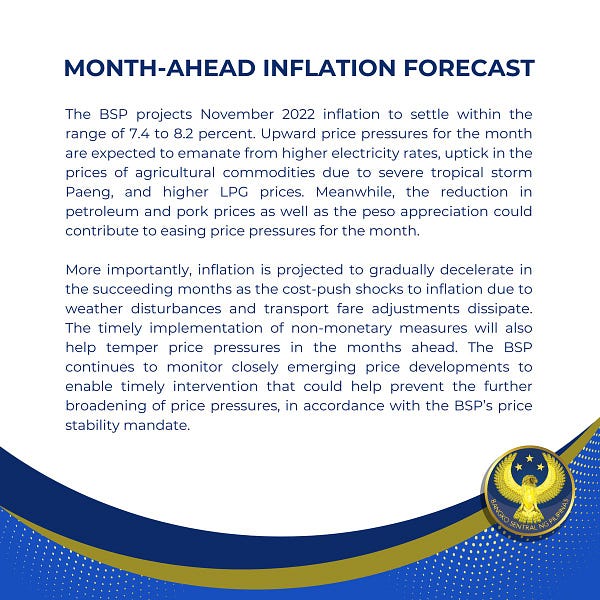 MONTH-AHEAD INFLATION FORECAST

The BSP projects November 2022 inflation to settle within the range of 7.4 to 8.2 percent. Upward price pressures for the month are expected to emanate from higher electricity rates, uptick in the prices of agricultural commodities due to severe tropical storm Paeng, and higher LPG prices. Meanwhile, the reduction in petroleum and pork prices as well as the peso appreciation could contribute to easing price pressures for the month.

More importantly, inflation is projected to gradually decelerate in the succeeding months as the cost-push shocks to inflation due to weather disturbances and transport fare adjustments dissipate. The timely implementation of non-monetary measures will also help temper price pressures in the months ahead. The BSP continues to monitor closely emerging price developments to enable timely intervention that could help prevent the further broadening of price pressures, in accordance with the BSP's price stability mandate.

BANGKO SENTRAL NG PILIPINAS